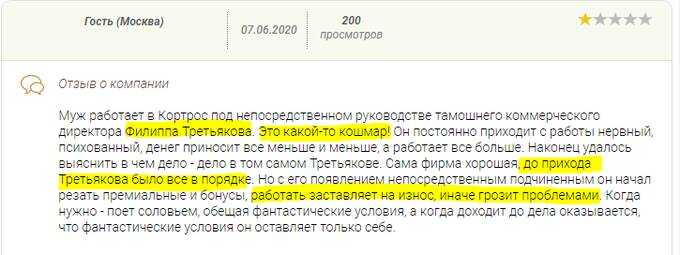 Гость (Москва)

07.06.2020

200
просмотров

Отзыв о компании

Муж работает в Кортрос под непосредственном руководстве тамошнего коммерческого директора Филиппа Третьякова. Это какой-то кошмар! Он постоянно приходит с работы нервный, психованный, денег приносит все меньше и меньше, а работает все больше. Наконец удалось выяснить в чем дело - дело в том самом Третьякове. Сама фирма хорошая, до прихода Третьякова было все в порядке. Но с его появлением непосредственным подчиненным он начал резать премиальные и бонусы, работать заставляет на износ, иначе грозит проблемами. Когда нужно - поет соловьем, обещая фантастические условия, а когда доходит до дела оказывается, что фантастические условия он оставляет только себе.